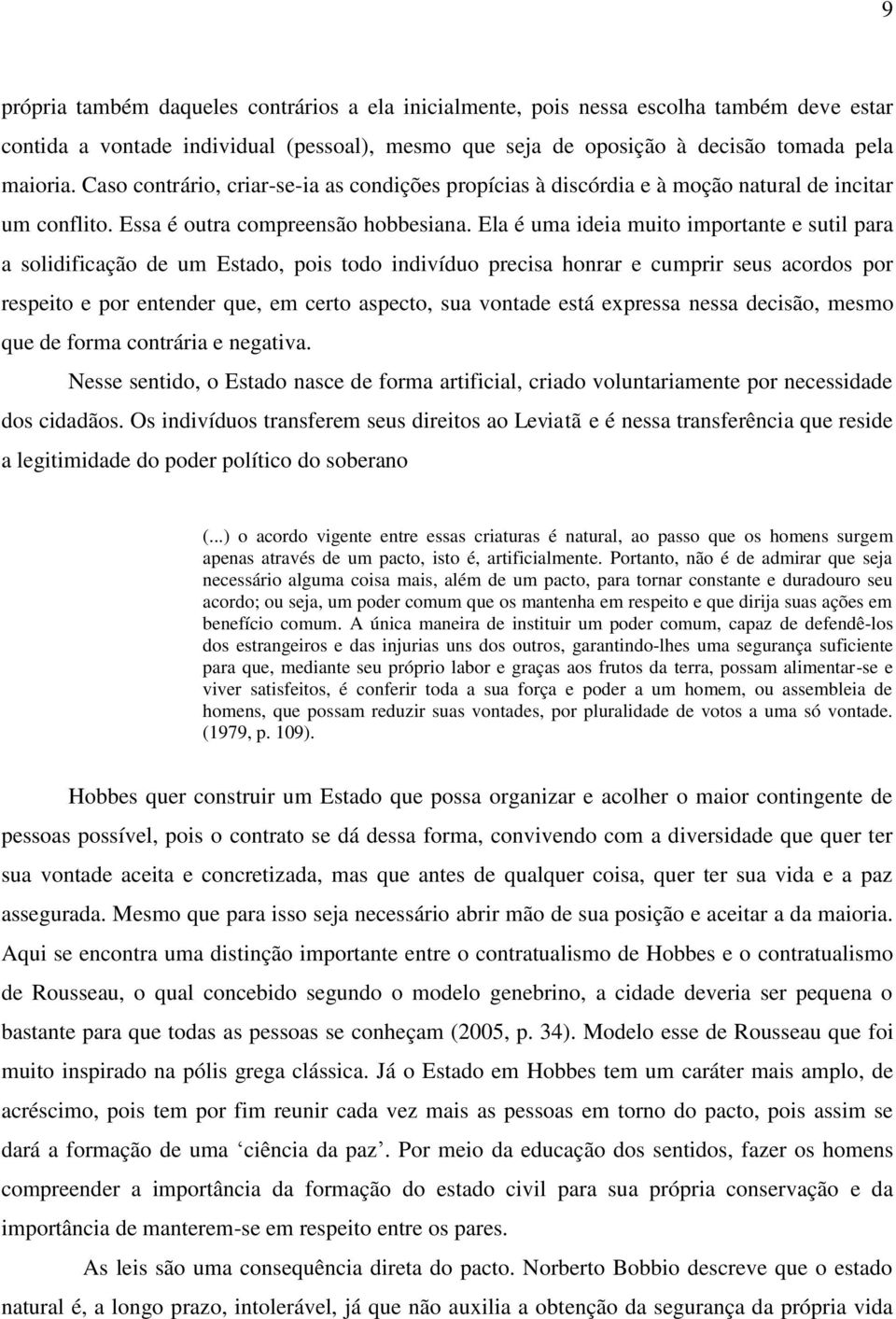 9

própria também daqueles contrários a ela inicialmente, pois nessa escolha também deve estar contida a vontade individual (pessoal), mesmo que seja de oposição à decisão tomada pela maioria. Caso contrário, criar-se-ia as condições propícias à discórdia e à moção natural de incitar um conflito. Essa é outra compreensão hobbesiana. Ela é uma ideia muito importante e sutil para a solidificação de um Estado, pois todo indivíduo precisa honrar e cumprir seus acordos por respeito e por entender que, em certo aspecto, sua vontade está expressa nessa decisão, mesmo que de forma contrária e negativa.

Nesse sentido, o Estado nasce de forma artificial, criado voluntariamente por necessidade dos cidadãos. Os indivíduos transferem seus direitos ao Leviatã e é nessa transferência que reside a legitimidade do poder político do soberano

(...) o acordo vigente entre essas criaturas é natural, ao passo que os homens surgem apenas através de um pacto, isto é, artificialmente. Portanto, não é de admirar que seja necessário alguma coisa mais, além de um pacto, para tornar constante e duradouro seu acordo; ou seja, um poder comum que os mantenha em respeito e que dirija suas ações em benefício comum. A única maneira de instituir um poder comum, capaz de defendê-los dos estrangeiros e das injurias uns dos outros, garantindo-lhes uma segurança suficiente para que, mediante seu próprio labor e graças aos frutos da terra, possam alimentar-se e viver satisfeitos, é conferir toda a sua força e poder a um homem, ou assembleia de homens, que possam reduzir suas vontades, por pluralidade de votos a uma só vontade. (1979, p. 109).

Hobbes quer construir um Estado que possa organizar e acolher o maior contingente de pessoas possível, pois o contrato se dá dessa forma, convivendo com a diversidade que quer ter sua vontade aceita e concretizada, mas que antes de qualquer coisa, quer ter sua vida e a paz assegurada. Mesmo que para isso seja necessário abrir mão de sua posição e aceitar a da maioria. Aqui se encontra uma distinção importante entre o contratualismo de Hobbes e o contratualismo de Rousseau, o qual concebido segundo o modelo genebrino, a cidade deveria ser pequena o bastante para que todas as pessoas se conheçam (2005, p. 34). Modelo esse de Rousseau que foi muito inspirado na pólis grega clássica. Já o Estado em Hobbes tem um caráter mais amplo, de acréscimo, pois tem por fim reunir cada vez mais as pessoas em torno do pacto, pois assim se dará a formação de uma ‘ciência da paz’. Por meio da educação dos sentidos, fazer os homens compreender a importância da formação do estado civil para sua própria conservação e da importância de manterem-se em respeito entre os pares.

As leis são uma consequência direta do pacto. Norberto Bobbio descreve que o estado natural é, a longo prazo, intolerável, já que não auxilia a obtenção da segurança da própria vida